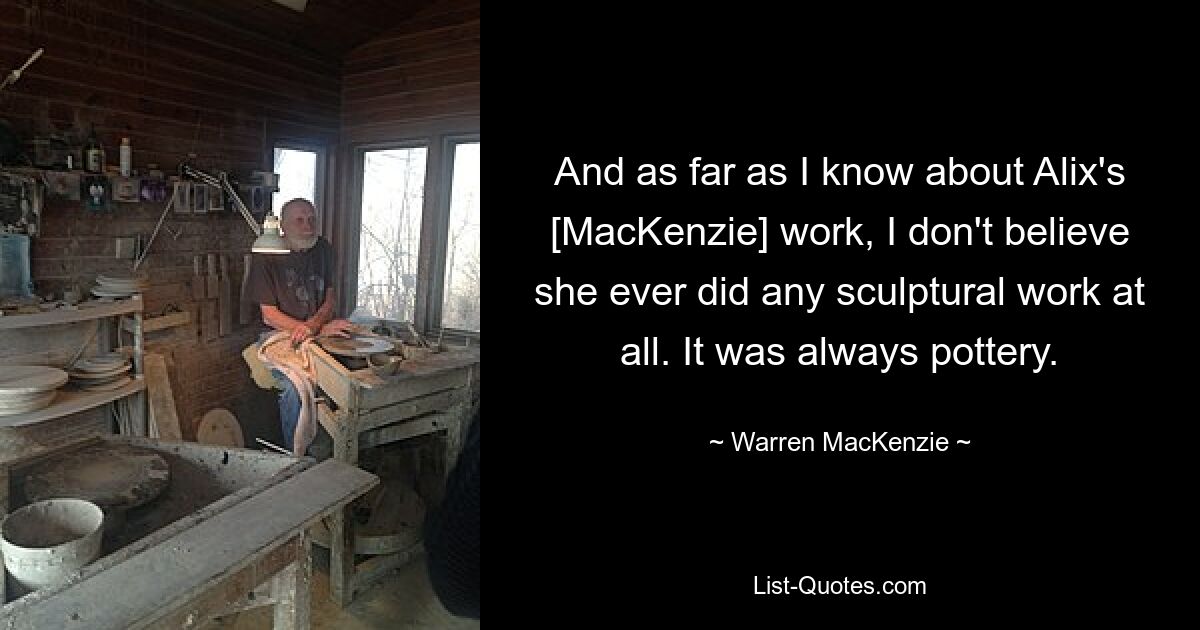 And as far as I know about Alix's [MacKenzie] work, I don't believe she ever did any sculptural work at all. It was always pottery.

~ Warren MacKenzie ~

List-Quotes.com